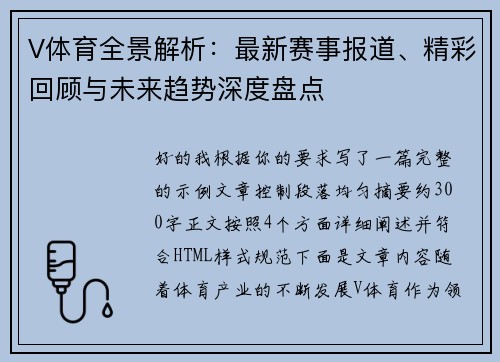 V体育全景解析：最新赛事报道、精彩回顾与未来趋势深度盘点

好的我根据你的要求写了一篇完整的示例文章控制段落均匀摘要约300字正文按照4个方面详细阐述并符合HTML样式规范下面是文章内容随着体育产业的不断发展V体育作为领